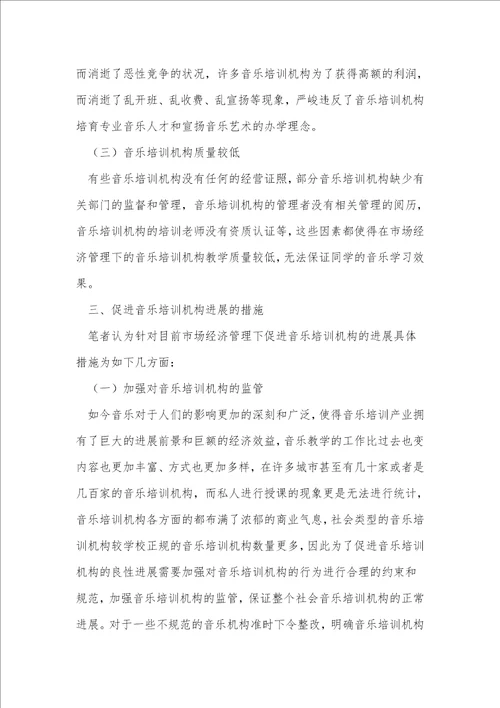 而消逝了恶性竞争的状况，许多音乐培训机构为了获得高额的利润，而消逝了乱开班、乱收费、乱宣扬等现象，严峻违反了音乐培训机构培育专业音乐人才和宣扬音乐艺术的办学理念。

（三）音乐培训机构质量较低

有些音乐培训机构没有任何的经营证照，部分音乐培训机构缺少有关部门的监督和管理，音乐培训机构的管理者没有相关管理的阅历，音乐培训机构的培训老师没有资质认证等，这些因素都使得在市场经济管理下的音乐培训机构教学质量较低，无法保证同学的音乐学习效果。

三、促进音乐培训机构进展的措施

笔者认为针对目前市场经济管理下促进音乐培训机构的进展具体措施为如下几方面：

（一）加强对音乐培训机构的监管

如今音乐对于人们的影响更加的深刻和广泛，使得音乐培训产业拥有了巨大的进展前景和巨额的经济效益，音乐教学的工作比过去也变内容也更加丰富、方式也更加多样，在许多城市甚至有几十家或者是几百家的音乐培训机构，而私人进行授课的现象更是无法进行统计，音乐培训机构各方面的都布满了浓郁的商业气息，社会类型的音乐培训机构较学校正规的音乐培训机构数量更多，因此为了促进音乐培训机构的良性进展需要加强对音乐培训机构的行为进行合理的约束和规范，加强音乐培训机构的监管，保证整个社会音乐培训机构的正常进展。对于一些不规范的音乐机构准时下令整改，明确音乐培训机构